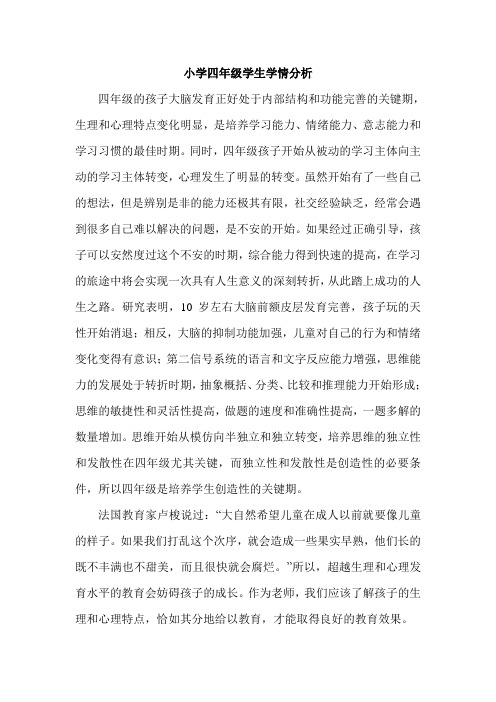 小学四年级学生学情分析

四年级的孩子大脑发育正好处于内部结构和功能完善的关键期，生理和心理特点变化明显，是培养学习能力、情绪能力、意志能力和学习习惯的最佳时期。同时，四年级孩子开始从被动的学习主体向主动的学习主体转变，心理发生了明显的转变。虽然开始有了一些自己的想法，但是辨别是非的能力还极其有限，社交经验缺乏，经常会遇到很多自己难以解决的问题，是不安的开始。如果经过正确引导，孩子可以安然度过这个不安的时期，综合能力得到快速的提高，在学习的旅途中将会实现一次具有人生意义的深刻转折，从此踏上成功的人生之路。研究表明，10 岁左右大脑前额皮层发育完善，孩子玩的天性开始消退；相反，大脑的抑制功能加强，儿童对自己的行为和情绪变化变得有意识；第二信号系统的语言和文字反应能力增强，思维能力的发展处于转折时期，抽象概括、分类、比较和推理能力开始形成；思维的敏捷性和灵活性提高，做题的速度和准确性提高，一题多解的数量增加。思维开始从模仿向半独立和独立转变，培养思维的独立性和发散性在四年级尤其关键，而独立性和发散性是创造性的必要条件，所以四年级是培养学生创造性的关键期。

法国教育家卢梭说过：“大自然希望儿童在成人以前就要像儿童的样子。如果我们打乱这个次序，就会造成一些果实早熟，他们长的既不丰满也不甜美，而且很快就会腐烂。”所以，超越生理和心理发育水平的教育会妨碍孩子的成长。作为老师，我们应该了解孩子的生理和心理特点，恰如其分地给以教育，才能取得良好的教育效果。